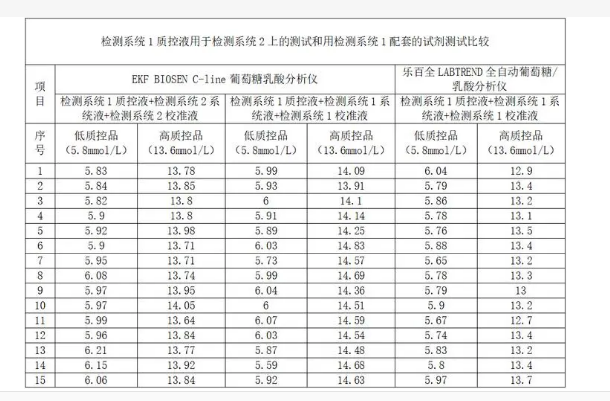 检测系统 1 质控液用于检测系统 2 上的测试和用检测系统 1 配套的试剂测试比较

| 项目 | EKF BIOSEN C-line 葡萄糖乳酸分析仪 | | | | 乐百全 LABTREND 全自动葡萄糖/乳酸分析仪 | |
|---|---|---|---|---|---|---|
| | 检测系统 1 质控液+检测系统 2 系统液+检测系统 2 校准液 | | 检测系统 1 质控液+检测系统 1 系统液+检测系统 1 校准液 | | 检测系统 1 质控液+检测系统 1 系统液+检测系统 1 校准液 | |
| 序号 | 低质控品（5.8mmol/L） | 高质控品（13.6mmol/L） | 低质控品（5.8mmol/L） | 高质控品（13.6mmol/L） | 低质控品（5.8mmol/L） | 高质控品（13.6mmol/L） |
| 1 | 5.83 | 13.78 | 5.99 | 14.09 | 6.04 | 12.9 |
| 2 | 5.84 | 13.85 | 5.93 | 13.91 | 5.79 | 13.4 |
| 3 | 5.82 | 13.8 | 6 | 14.1 | 5.86 | 13.2 |
| 4 | 5.9 | 13.8 | 5.91 | 14.14 | 5.78 | 13.1 |
| 5 | 5.92 | 13.98 | 5.89 | 14.25 | 5.76 | 13.5 |
| 6 | 5.9 | 13.71 | 6.03 | 14.83 | 5.88 | 13.4 |
| 7 | 5.95 | 13.71 | 5.73 | 14.57 | 5.65 | 13.2 |
| 8 | 6.08 | 13.74 | 5.99 | 14.69 | 5.78 | 13.3 |
| 9 | 5.97 | 13.95 | 6.04 | 14.36 | 5.79 | 13 |
| 10 | 5.97 | 14.05 | 6 | 14.51 | 5.9 | 13.2 |
| 11 | 5.99 | 13.64 | 6.07 | 14.59 | 5.67 | 12.7 |
| 12 | 5.96 | 13.84 | 6.03 | 14.54 | 5.74 | 13.4 |
| 13 | 6.21 | 13.77 | 5.87 | 14.48 | 5.83 | 13.2 |
| 14 | 6.15 | 13.92 | 5.59 | 14.68 | 5.8 | 13.4 |
| 15 | 6.06 | 13.84 | 5.92 | 14.63 | 5.97 | 13.7 |